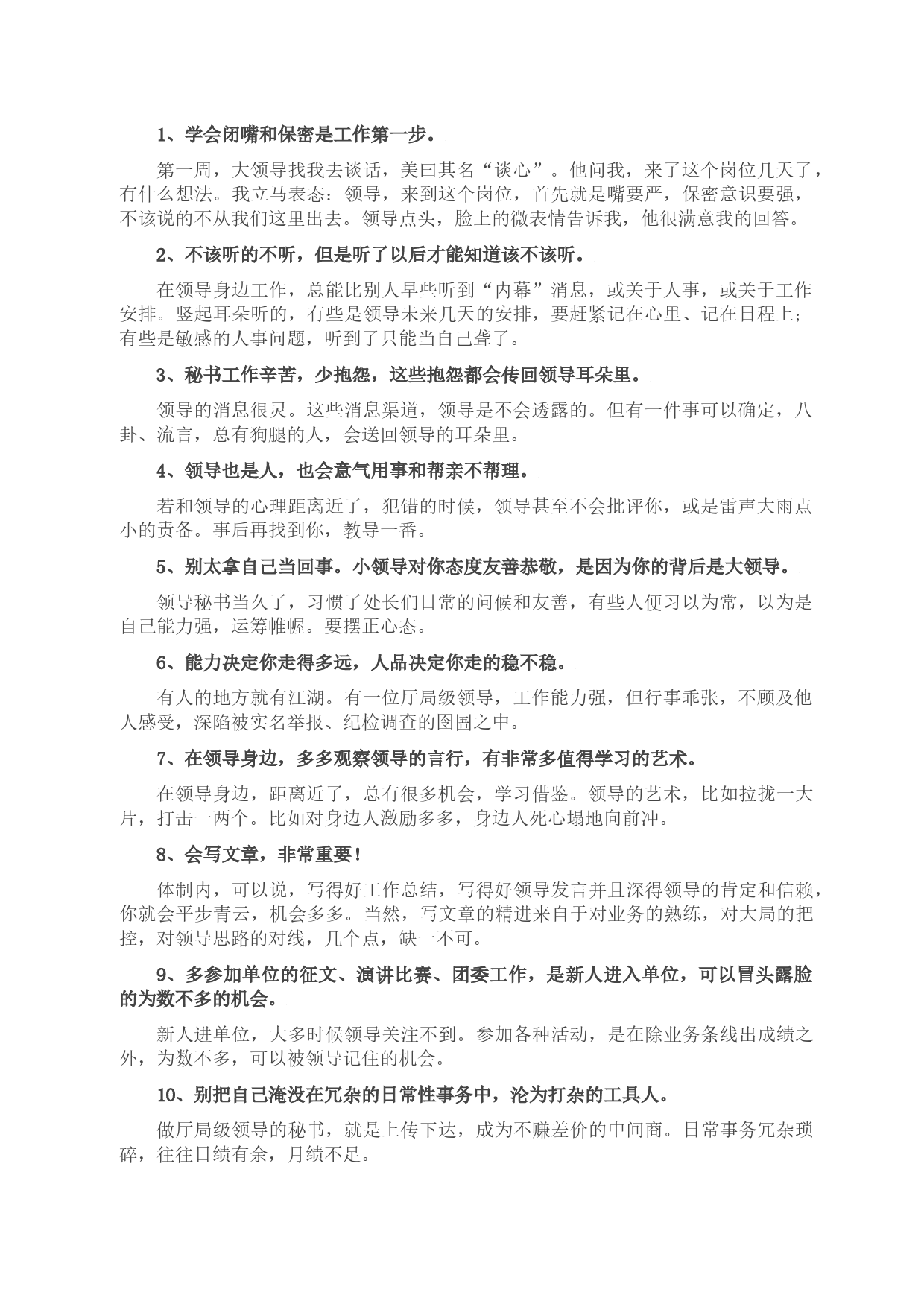 1、学会闭嘴和保密是工作第一步。

第一周，大领导找我去谈话，美曰其名“谈心”。他问我，来了这个岗位几天了，有什么想法。我立马表态：领导，来到这个岗位，首先就是嘴要严，保密意识要强，不该说的不从我们这里出去。领导点头，脸上的微表情告诉我，他很满意我的回答。

2、不该听的不听，但是听了以后才能知道该不该听。

在领导身边工作，总能比别人早些听到“内幕”消息，或关于人事，或关于工作安排。竖起耳朵听的，有些是领导未来几天的安排，要赶紧记在心里、记在日程上；有些是敏感的人事问题，听到了只能当自己聋了。

3、秘书工作辛苦，少抱怨，这些抱怨都会传回领导耳朵里。

领导的消息很灵。这些消息渠道，领导是不会透露的。但有一件事可以确定，八卦、流言，总有狗腿的人，会送回领导的耳朵里。

4、领导也是人，也会意气用事和帮亲不帮理。

若和领导的心理距离近了，犯错的时候，领导甚至不会批评你，或是雷声大雨点小的责备。事后再找到你，教导一番。

5、别太拿自己当回事。小领导对你态度友善恭敬，是因为你的背后是大领导。

领导秘书当久了，习惯了处长们日常的问候和友善，有些人便习以为常，以为是自己能力强，运筹帷幄。要摆正心态。

6、能力决定你走得多远，人品决定你走的稳不稳。

有人的地方就有江湖。有一位厅局级领导，工作能力强，但行事乖张，不顾及他人感受，深陷被实名举报、纪检调查的囹圄之中。

7、在领导身边，多多观察领导的言行，有非常多值得学习的艺术。

在领导身边，距离近了，总有很多机会，学习借鉴。领导的艺术，比如拉拢一大片，打击一两个。比如对身边人激励多多，身边人死心塌地向前冲。

8、会写文章，非常重要！

体制内，可以说，写得好工作总结，写得好领导发言并且深得领导的肯定和信赖，你就会平步青云，机会多多。当然，写文章的精进来自于对业务的熟练，对大局的把控，对领导思路的对线，几个点，缺一不可。

9、多参加单位的征文、演讲比赛、团委工作，是新人进入单位，可以冒头露脸的为数不多的机会。

新人进单位，大多时候领导关注不到。参加各种活动，是在除业务条线出成绩之外，为数不多，可以被领导记住的机会。

10、别把自己淹没在冗杂的日常性事务中，沦为打杂的工具人。

做厅局级领导的秘书，就是上传下达，成为不赚差价的中间商。日常事务冗杂琐碎，往往日绩有余，月绩不足。